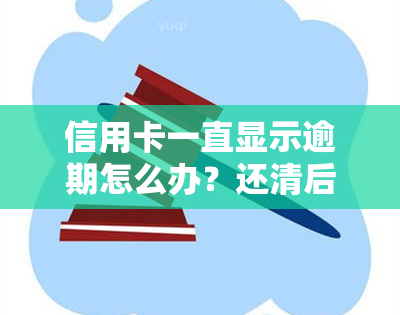 yuqi

信用卡一直显示逾期怎么办？还清后